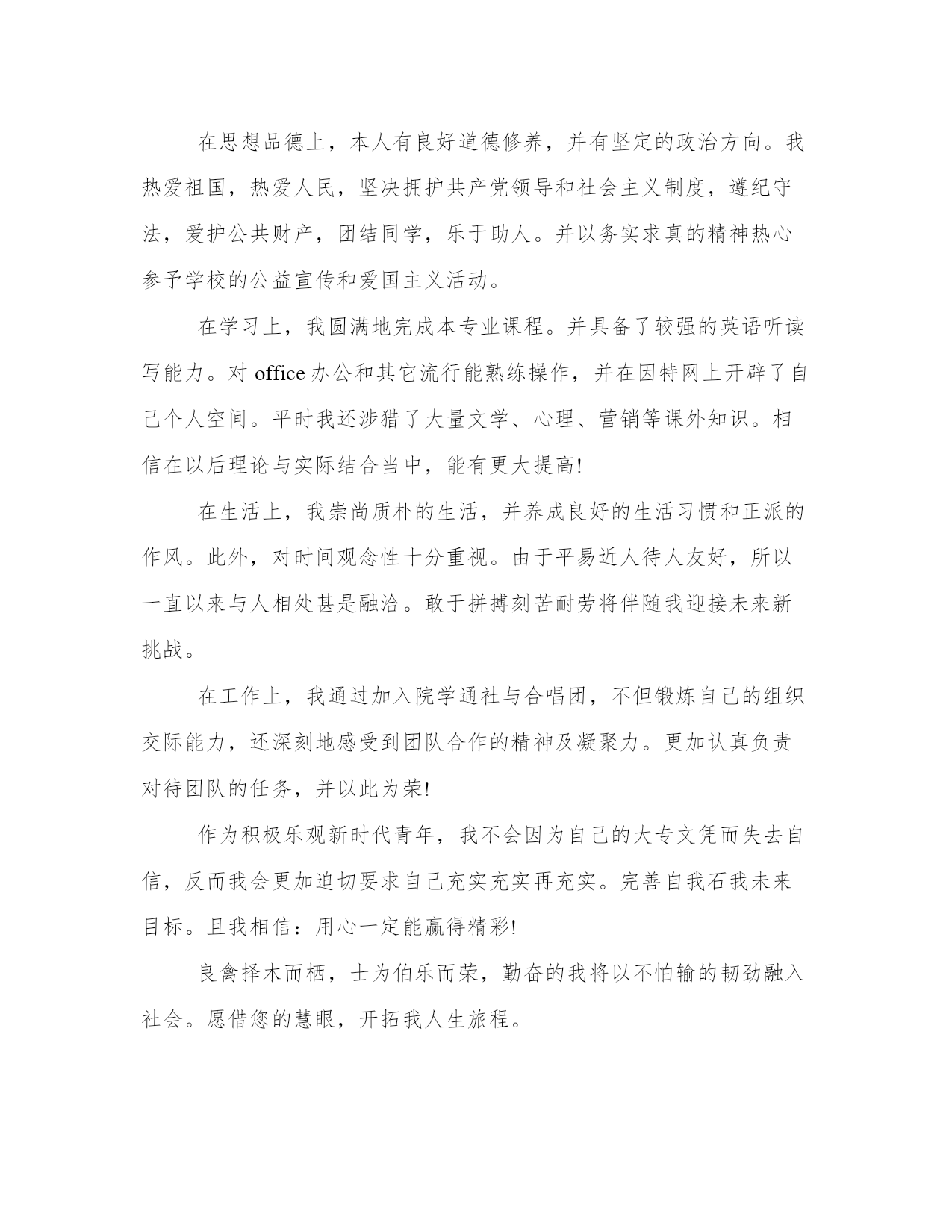 在思想品德上，本人有良好道德修养，并有坚定的政治方向。我热爱祖国，热爱人民，坚决拥护共产党领导和社会主义制度，遵纪守法，爱护公共财产，团结同学，乐于助人。并以务实求真的精神热心参予学校的公益宣传和爱国主义活动。

在学习上，我圆满地完成本专业课程。并具备了较强的英语听读写能力。对 office 办公和其它流行能熟练操作，并在因特网上开辟了自己个人空间。平时我还涉猎了大量文学、心理、营销等课外知识。相信在以后理论与实际结合当中，能有更大提高!

在生活上，我崇尚质朴的生活，并养成良好的生活习惯和正派的作风。此外，对时间观念性十分重视。由于平易近人待人友好，所以一直以来与人相处甚是融洽。敢于拼搏刻苦耐劳将伴随我迎接未来新挑战。

在工作上，我通过加入院学通社与合唱团，不但锻炼自己的组织交际能力，还深刻地感受到团队合作的精神及凝聚力。更加认真负责对待团队的任务，并以此为荣!

作为积极乐观新时代青年，我不会因为自己的大专文凭而失去自信，反而我会更加迫切要求自己充实充实再充实。完善自我石我未来目标。且我相信：用心一定能赢得精彩!

良禽择木而栖，士为伯乐而荣，勤奋的我将以不怕输的韧劲融入社会。愿借您的慧眼，开拓我人生旅程。